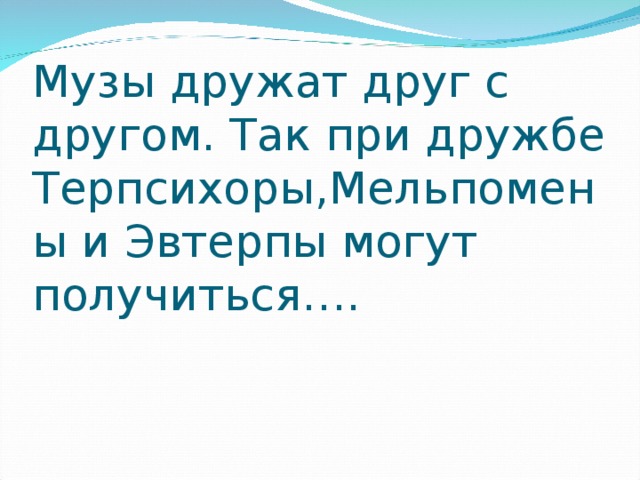 Музы дружат друг с другом. Так при дружбе Терпсихоры,Мельпомены и Эвтерпы могут получиться….